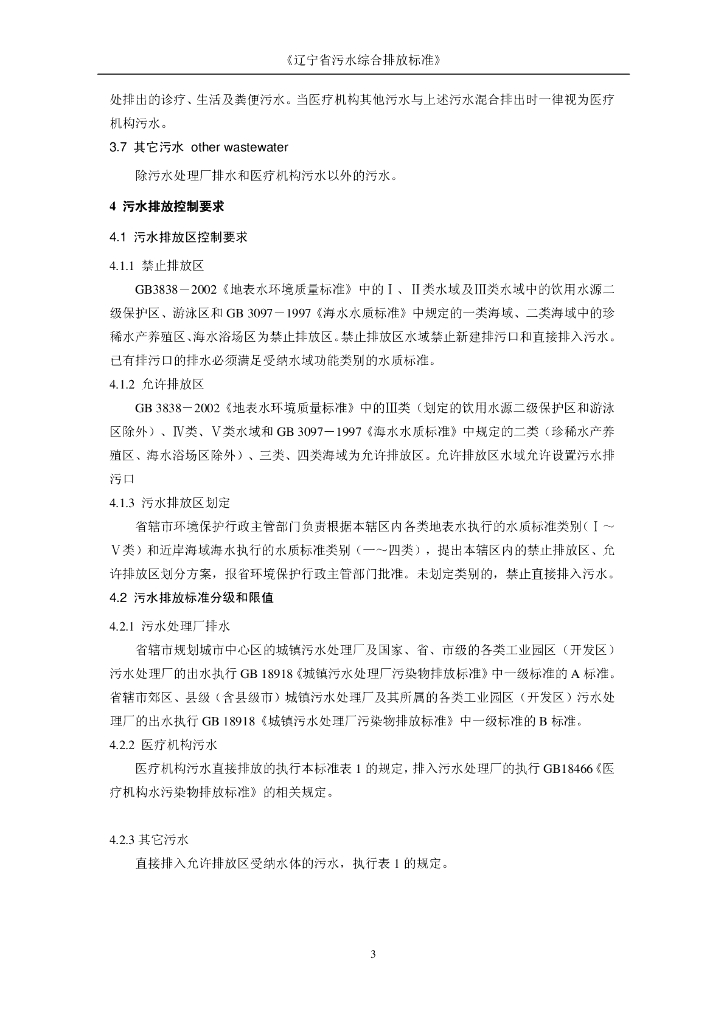 《辽宁省污水综合排放标准》

处排出的诊疗、生活及粪便污水。当医疗机构其他污水与上述污水混合排出时一律视为医疗机构污水。

3.7 其它污水 other wastewater

除污水处理厂排水和医疗机构污水以外的污水。

4 污水排放控制要求

4.1 污水排放区控制要求

4.1.1 禁止排放区

GB3838－2002《地表水环境质量标准》中的Ⅰ、Ⅱ类水域及Ⅲ类水域中的饮用水源二级保护区、游泳区和 GB 3097－1997《海水水质标准》中规定的一类海域、二类海域中的珍稀水产养殖区、海水浴场区为禁止排放区。禁止排放区水域禁止新建排污口和直接排入污水。已有排污口的排水必须满足受纳水域功能类别的水质标准。

4.1.2 允许排放区

GB 3838－2002《地表水环境质量标准》中的Ⅲ类（划定的饮用水源二级保护区和游泳区除外）、Ⅳ类、Ⅴ类水域和 GB 3097－1997《海水水质标准》中规定的二类（珍稀水产养殖区、海水浴场区除外）、三类、四类海域为允许排放区。允许排放区水域允许设置污水排污口

4.1.3 污水排放区划定

省辖市环境保护行政主管部门负责根据本辖区内各类地表水执行的水质标准类别（Ⅰ～Ⅴ类）和近岸海域海水执行的水质标准类别（一～四类），提出本辖区内的禁止排放区、允许排放区划分方案，报省环境保护行政主管部门批准。未划定类别的，禁止直接排入污水。

4.2 污水排放标准分级和限值

4.2.1 污水处理厂排水

省辖市规划城市中心区的城镇污水处理厂及国家、省、市级的各类工业园区（开发区）污水处理厂的出水执行 GB 18918《城镇污水处理厂污染物排放标准》中一级标准的 A 标准。省辖市郊区、县级（含县级市）城镇污水处理厂及其所属的各类工业园区（开发区）污水处理厂的出水执行 GB 18918《城镇污水处理厂污染物排放标准》中一级标准的 B 标准。

4.2.2 医疗机构污水

医疗机构污水直接排放的执行本标准表 1 的规定，排入污水处理厂的执行 GB18466《医疗机构水污染物排放标准》的相关规定。

4.2.3 其它污水

直接排入允许排放区受纳水体的污水，执行表 1 的规定。

3